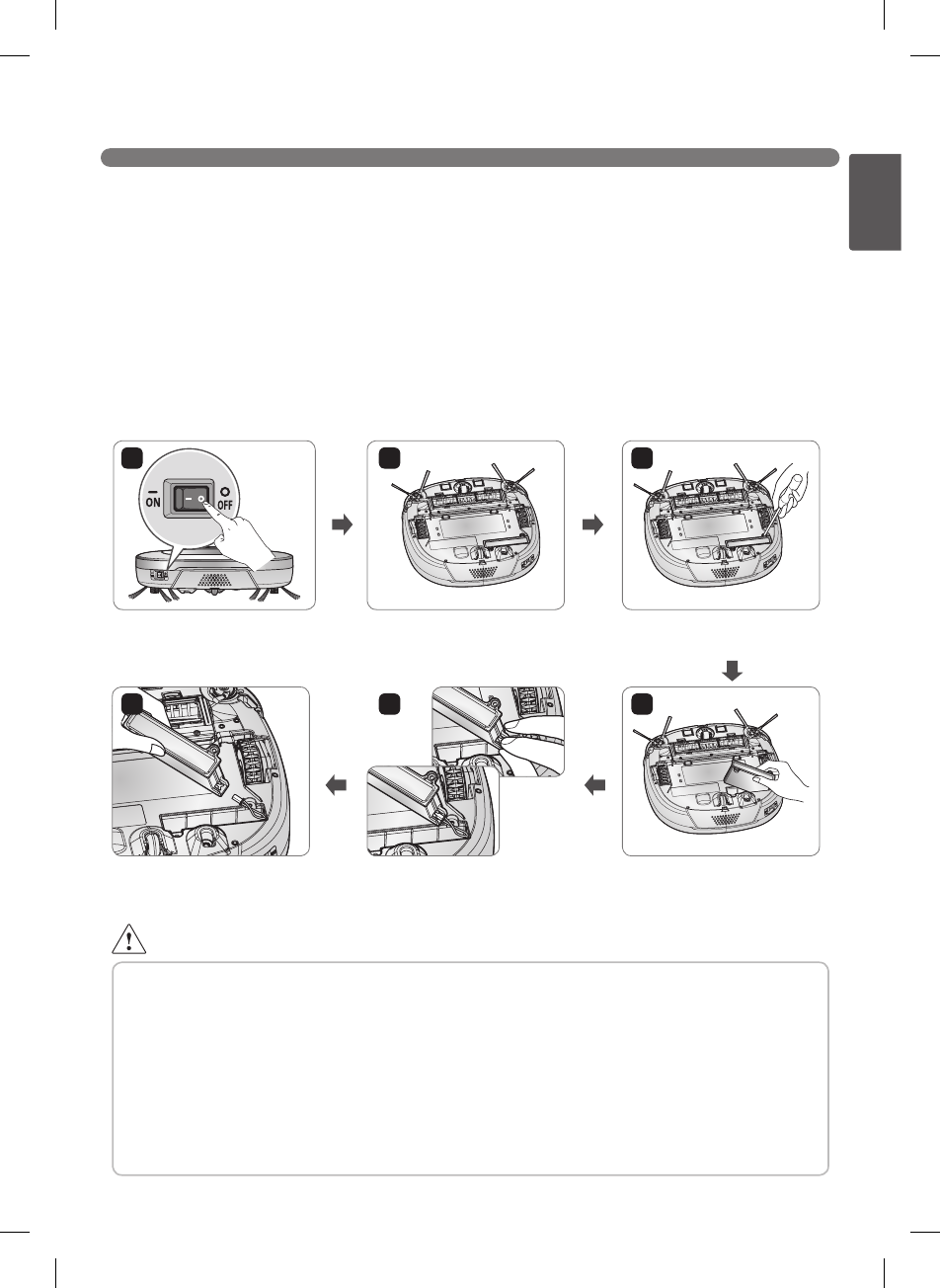 ON

OFF